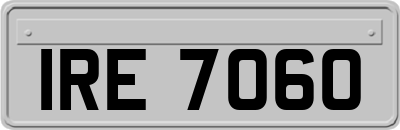 IRE 7060